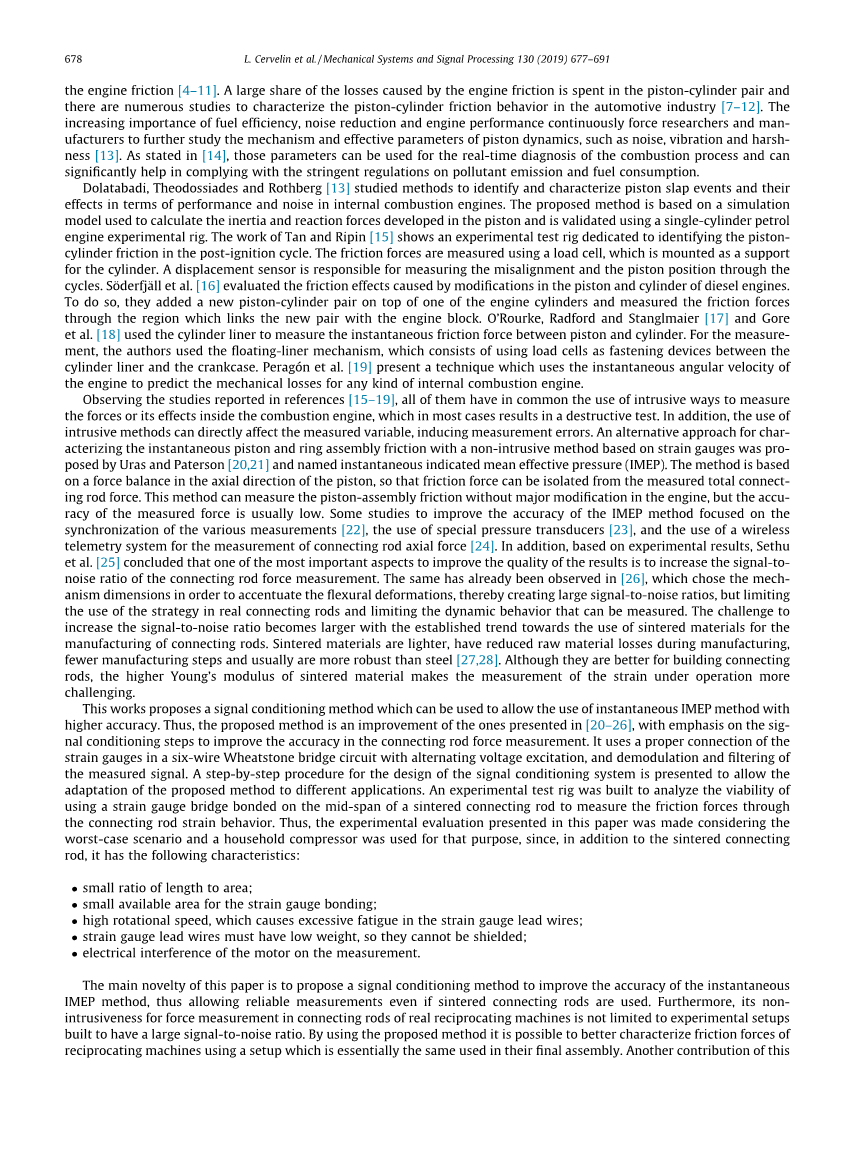 678 L. Cervelin et al. / Mechanical Systems and Signal Processing 130 (2019) 677–691

the engine friction [4–11]. A large share of the losses caused by the engine friction is spent in the piston-cylinder pair and there are numerous studies to characterize the piston-cylinder friction behavior in the automotive industry [7–12]. The increasing importance of fuel efficiency, noise reduction and engine performance continuously force researchers and manufacturers to further study the mechanism and effective parameters of piston dynamics, such as noise, vibration and harshness [13]. As stated in [14], those parameters can be used for the real-time diagnosis of the combustion process and can significantly help in complying with the stringent regulations on pollutant emission and fuel consumption.

Dolatabadi, Theodossiades and Rothberg [13] studied methods to identify and characterize piston slap events and their effects in terms of performance and noise in internal combustion engines. The proposed method is based on a simulation model used to calculate the inertia and reaction forces developed in the piston and is validated using a single-cylinder petrol engine experimental rig. The work of Tan and Ripin [15] shows an experimental test rig dedicated to identifying the piston-cylinder friction in the post-ignition cycle. The friction forces are measured using a load cell, which is mounted as a support for the cylinder. A displacement sensor is responsible for measuring the misalignment and the piston position through the cycles. Söderfjäll et al. [16] evaluated the friction effects caused by modifications in the piston and cylinder of diesel engines. To do so, they added a new piston-cylinder pair on top of one of the engine cylinders and measured the friction forces through the region which links the new pair with the engine block. O'Rourke, Radford and Stanglmaier [17] and Gore et al. [18] used the cylinder liner to measure the instantaneous friction force between piston and cylinder. For the measurement, the authors used the floating-liner mechanism, which consists of using load cells as fastening devices between the cylinder liner and the crankcase. Peragón et al. [19] present a technique which uses the instantaneous angular velocity of the engine to predict the mechanical losses for any kind of internal combustion engine.

Observing the studies reported in references [15–19], all of them have in common the use of intrusive ways to measure the forces or its effects inside the combustion engine, which in most cases results in a destructive test. In addition, the use of intrusive methods can directly affect the measured variable, inducing measurement errors. An alternative approach for characterizing the instantaneous piston and ring assembly friction with a non-intrusive method based on strain gauges was proposed by Uras and Paterson [20,21] and named instantaneous indicated mean effective pressure (IMEP). The method is based on a force balance in the axial direction of the piston, so that friction force can be isolated from the measured total connecting rod force. This method can measure the piston-assembly friction without major modification in the engine, but the accuracy of the measured force is usually low. Some studies to improve the accuracy of the IMEP method focused on the synchronization of the various measurements [22], the use of special pressure transducers [23], and the use of a wireless telemetry system for the measurement of connecting rod axial force [24]. In addition, based on experimental results, Sethu et al. [25] concluded that one of the most important aspects to improve the quality of the results is to increase the signal-to-noise ratio of the connecting rod force measurement. The same has already been observed in [26], which chose the mechanism dimensions in order to accentuate the flexural deformations, thereby creating large signal-to-noise ratios, but limiting the use of the strategy in real connecting rods and limiting the dynamic behavior that can be measured. The challenge to increase the signal-to-noise ratio becomes larger with the established trend towards the use of sintered materials for the manufacturing of connecting rods. Sintered materials are lighter, have reduced raw material losses during manufacturing, fewer manufacturing steps and usually are more robust than steel [27,28]. Although they are better for building connecting rods, the higher Young's modulus of sintered material makes the measurement of the strain under operation more challenging.

This works proposes a signal conditioning method which can be used to allow the use of instantaneous IMEP method with higher accuracy. Thus, the proposed method is an improvement of the ones presented in [20–26], with emphasis on the signal conditioning steps to improve the accuracy in the connecting rod force measurement. It uses a proper connection of the strain gauges in a six-wire Wheatstone bridge circuit with alternating voltage excitation, and demodulation and filtering of the measured signal. A step-by-step procedure for the design of the signal conditioning system is presented to allow the adaptation of the proposed method to different applications. An experimental test rig was built to analyze the viability of using a strain gauge bridge bonded on the mid-span of a sintered connecting rod to measure the friction forces through the connecting rod strain behavior. Thus, the experimental evaluation presented in this paper was made considering the worst-case scenario and a household compressor was used for that purpose, since, in addition to the sintered connecting rod, it has the following characteristics:

• small ratio of length to area;
• small available area for the strain gauge bonding;
• high rotational speed, which causes excessive fatigue in the strain gauge lead wires;
• strain gauge lead wires must have low weight, so they cannot be shielded;
• electrical interference of the motor on the measurement.

The main novelty of this paper is to propose a signal conditioning method to improve the accuracy of the instantaneous IMEP method, thus allowing reliable measurements even if sintered connecting rods are used. Furthermore, its non-intrusiveness for force measurement in connecting rods of real reciprocating machines is not limited to experimental setups built to have a large signal-to-noise ratio. By using the proposed method it is possible to better characterize friction forces of reciprocating machines using a setup which is essentially the same used in their final assembly. Another contribution of this